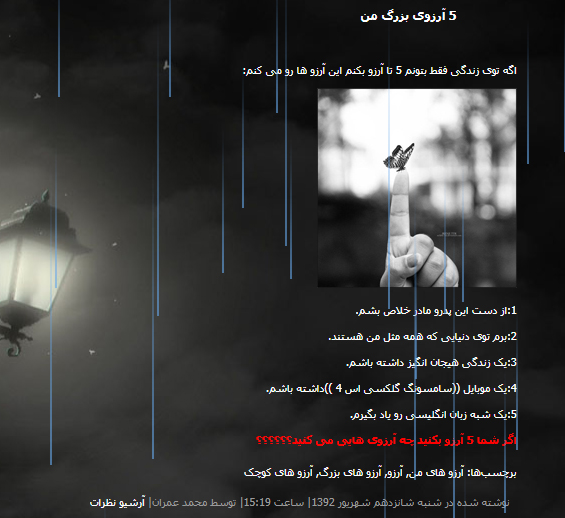 5 آرزوی بزرگ من

اگه توی زندگی فقط بتونم 5 تا آرزو بکنم این آرزو ها رو می کنم:

1:از دست این پدرو مادر خلاص بشم.

2:برم توی دنیایی که همه مثل من هستند.

3:یک زندگی هیجان انگیز داشته باشم.

4:یک موبایل ((سامسونگ گلکسی اس 4 ))داشته باشم.

5:یک شبه زبان انگلیسی رو یاد بگیرم.

اگر شما 5 آرزو بکنید چه آرزوی هایی می کنید؟؟؟؟؟؟

برچسب‌ها: آرزو های من, آرزو, آرزو های بزرگ, آرزو های کوچک

نوشته شده در شنبه شانزدهم شهریور 1392| ساعت 15:19| توسط محمد عمران| آرشیو نظرات